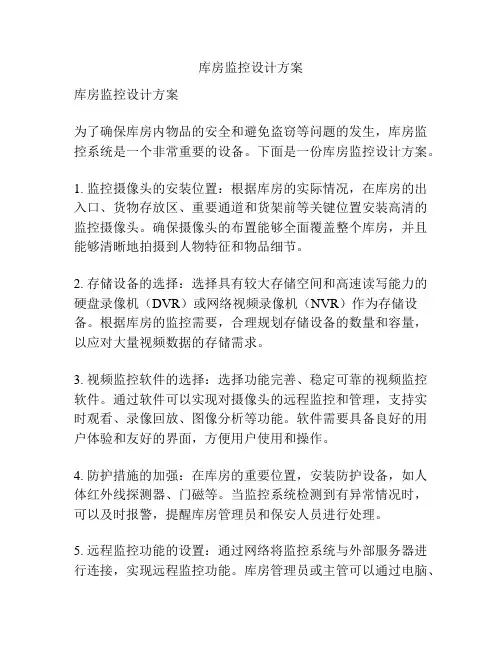 库房监控设计方案

库房监控设计方案

为了确保库房内物品的安全和避免盗窃等问题的发生，库房监控系统是一个非常重要的设备。下面是一份库房监控设计方案。

1. 监控摄像头的安装位置：根据库房的实际情况，在库房的出入口、货物存放区、重要通道和货架前等关键位置安装高清的监控摄像头。确保摄像头的布置能够全面覆盖整个库房，并且能够清晰地拍摄到人物特征和物品细节。

2. 存储设备的选择：选择具有较大存储空间和高速读写能力的硬盘录像机（DVR）或网络视频录像机（NVR）作为存储设备。根据库房的监控需要，合理规划存储设备的数量和容量，以应对大量视频数据的存储需求。

3. 视频监控软件的选择：选择功能完善、稳定可靠的视频监控软件。通过软件可以实现对摄像头的远程监控和管理，支持实时观看、录像回放、图像分析等功能。软件需要具备良好的用户体验和友好的界面，方便用户使用和操作。

4. 防护措施的加强：在库房的重要位置，安装防护设备，如人体红外线探测器、门磁等。当监控系统检测到有异常情况时，可以及时报警，提醒库房管理员和保安人员进行处理。

5. 远程监控功能的设置：通过网络将监控系统与外部服务器进行连接，实现远程监控功能。库房管理员或主管可以通过电脑、